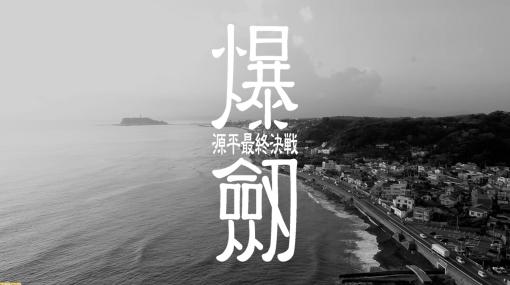 爆
源平最終決戦
劔